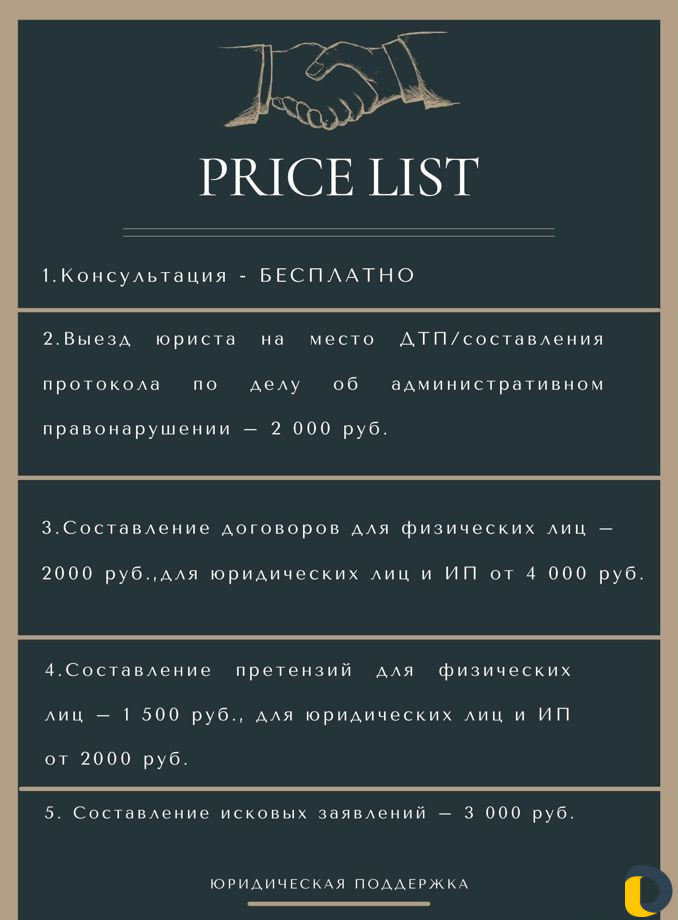 PRICE LIST

1.Консультация - БЕСПЛАТНО

2.Выезд юриста на место ДТП/составления протокола по делу об административном правонарушении — 2 000 руб.

3.Составление договоров для физических лиц — 2000 руб.,для юридических лиц и ИП от 4 000 руб.

4.Составление претензий для физических лиц — 1 500 руб., для юридических лиц и ИП от 2000 руб.

5. Составление исковых заявлений — 3 000 руб.

ЮРИДИЧЕСКАЯ ПОДДЕРЖКА